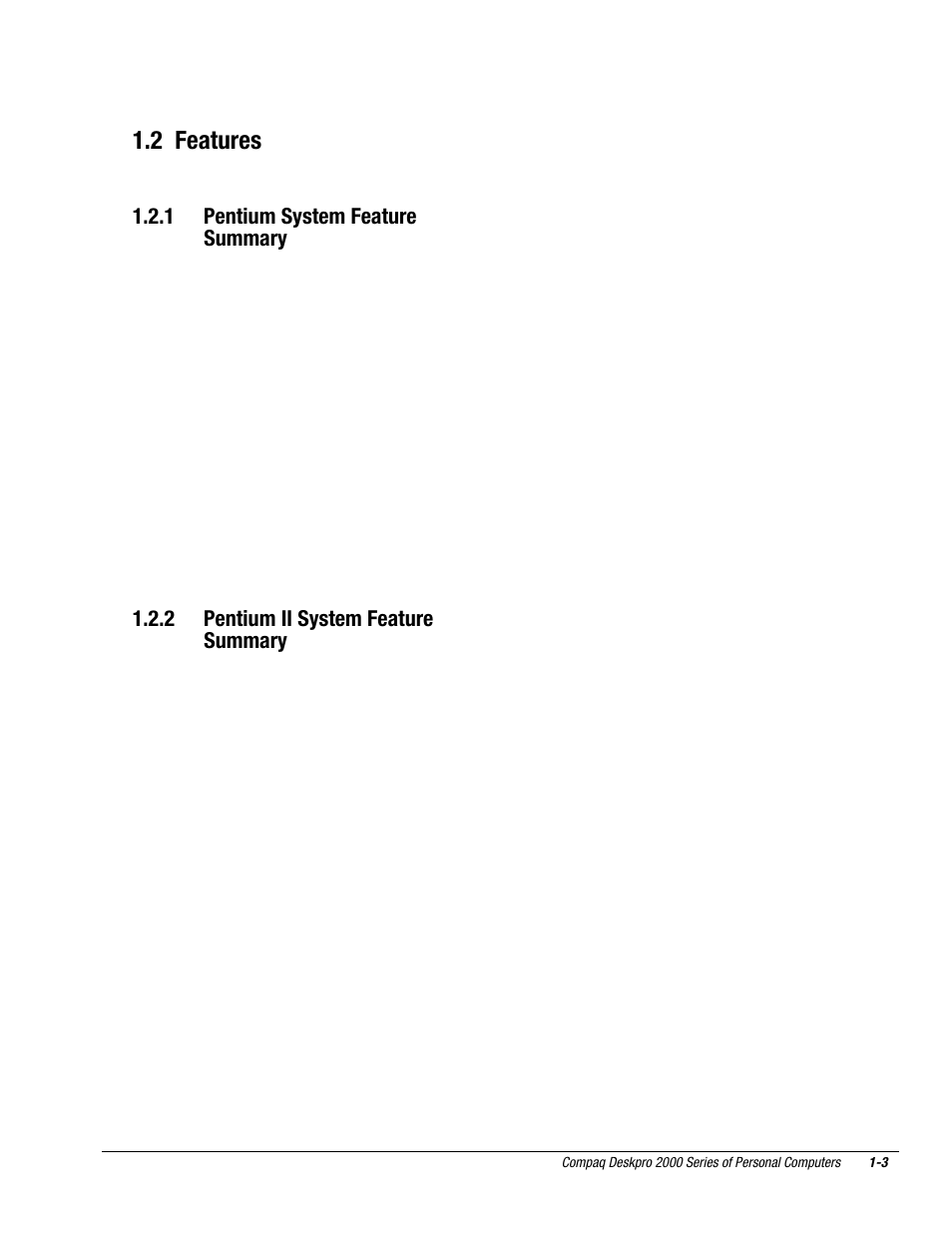 1.2 Features

1.2.1 Pentium System Feature Summary

1.2.2 Pentium II System Feature Summary

Compaq Deskpro 2000 Series of Personal Computers 1-3